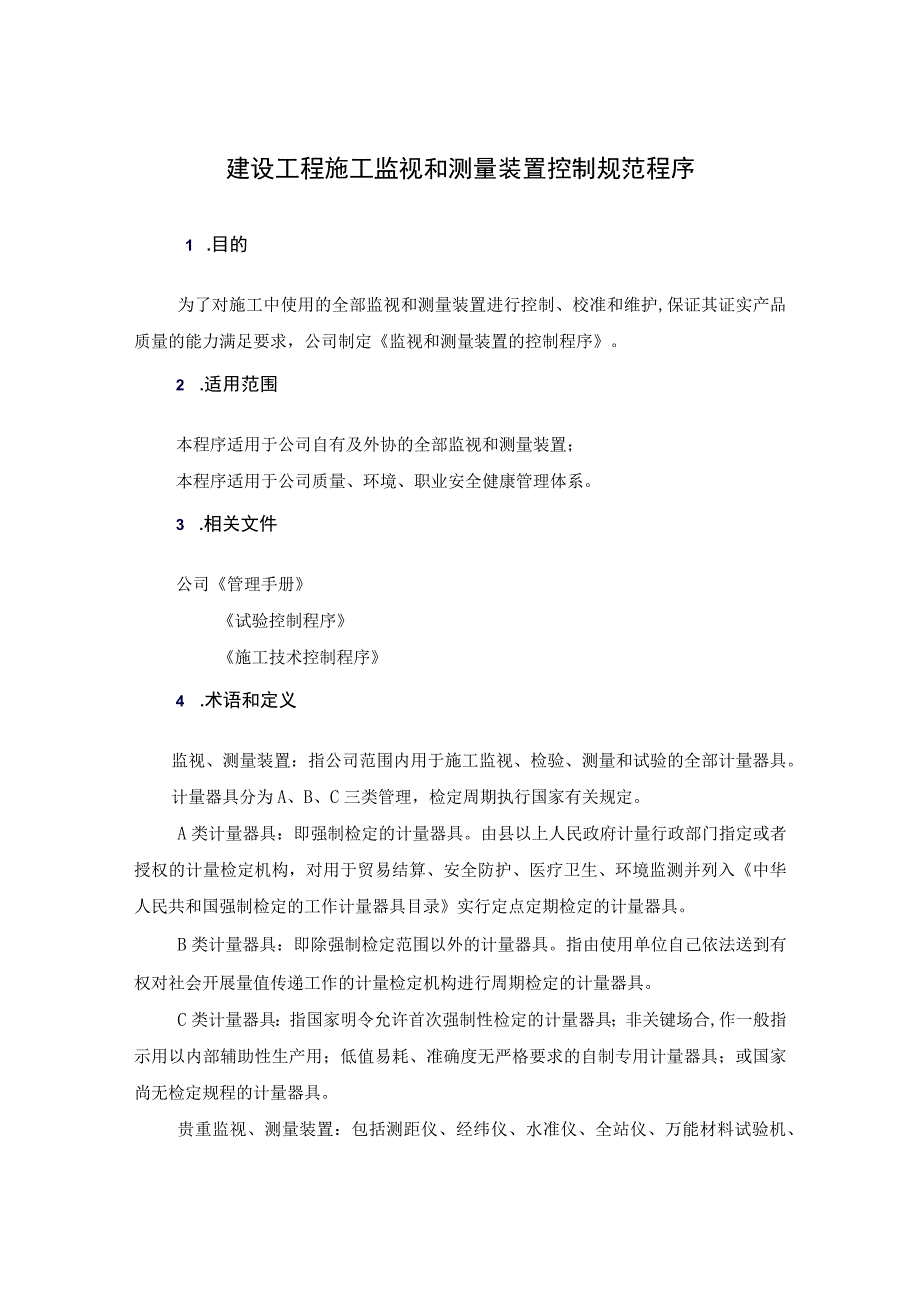 建设工程施工监视和测量装置控制规范程序

1 .目的

为了对施工中使用的全部监视和测量装置进行控制、校准和维护,保证其证实产品质量的能力满足要求，公司制定《监视和测量装置的控制程序》。

2 .适用范围

本程序适用于公司自有及外协的全部监视和测量装置；

本程序适用于公司质量、环境、职业安全健康管理体系。

3 .相关文件

公司《管理手册》

《试验控制程序》

《施工技术控制程序》

4 .术语和定义

监视、测量装置：指公司范围内用于施工监视、检验、测量和试验的全部计量器具。

计量器具分为A、B、C三类管理，检定周期执行国家有关规定。

A类计量器具：即强制检定的计量器具。由县以上人民政府计量行政部门指定或者授权的计量检定机构，对用于贸易结算、安全防护、医疗卫生、环境监测并列入《中华人民共和国强制检定的工作计量器具目录》实行定点定期检定的计量器具。

B类计量器具：即除强制检定范围以外的计量器具。指由使用单位自己依法送到有权对社会开展量值传递工作的计量检定机构进行周期检定的计量器具。

C类计量器具：指国家明令允许首次强制性检定的计量器具；非关键场合,作一般指示用以内部辅助性生产用；低值易耗、准确度无严格要求的自制专用计量器具；或国家尚无检定规程的计量器具。

贵重监视、测量装置：包括测距仪、经纬仪、水准仪、全站仪、万能材料试验机、